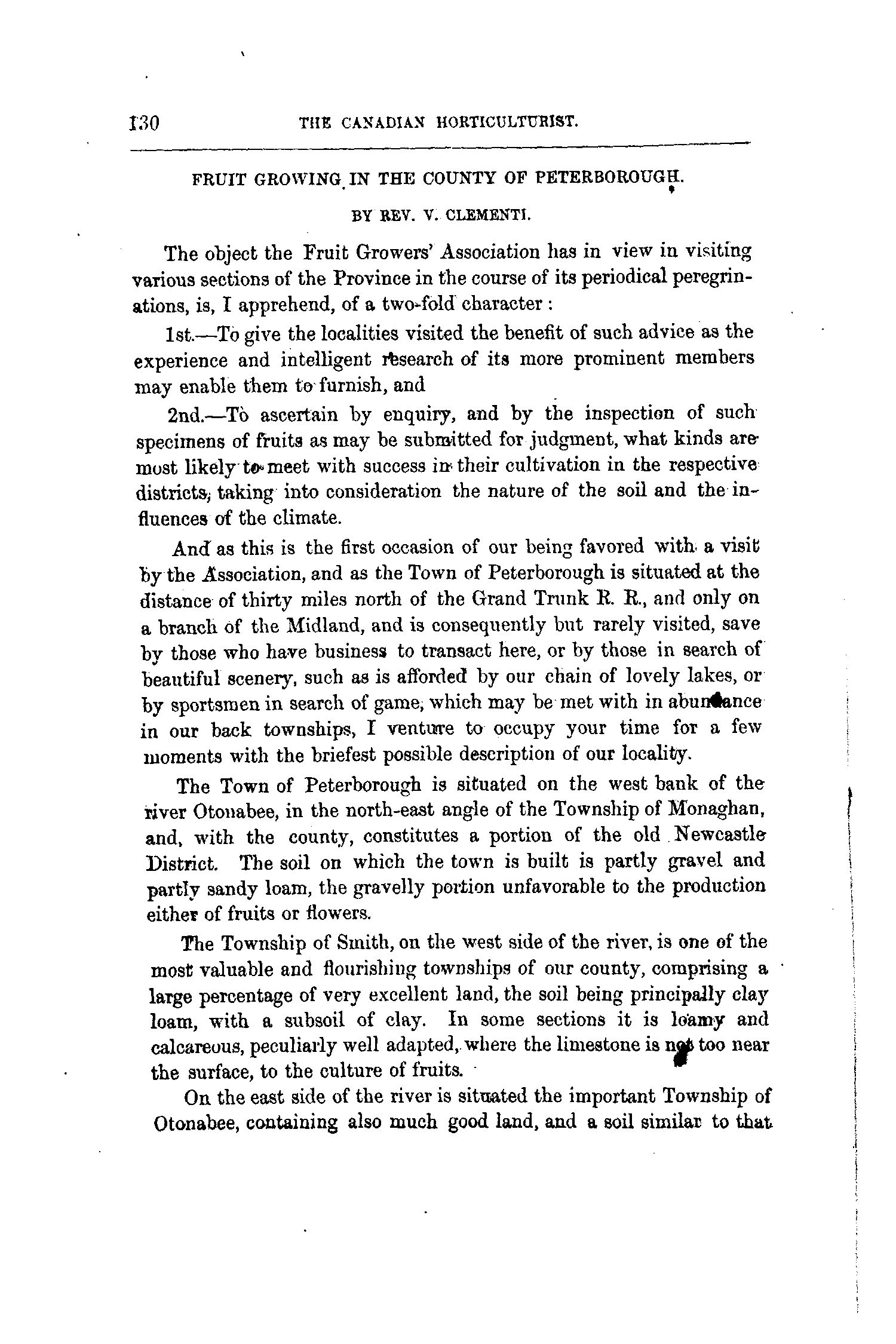 130 THE CANADIAN HORTICULTURIST.

FRUIT GROWING IN THE COUNTY OF PETERBOROUGH.

BY REV. V. CLEMENTI.

The object the Fruit Growers' Association has in view in visiting various sections of the Province in the course of its periodical peregrinations, is, I apprehend, of a two-fold character:

1st.—To give the localities visited the benefit of such advice as the experience and intelligent research of its more prominent members may enable them to furnish, and

2nd.—To ascertain by enquiry, and by the inspection of such specimens of fruits as may be submitted for judgment, what kinds are most likely to meet with success in their cultivation in the respective districts, taking into consideration the nature of the soil and the influences of the climate.

And as this is the first occasion of our being favored with a visit by the Association, and as the Town of Peterborough is situated at the distance of thirty miles north of the Grand Trunk R. R., and only on a branch of the Midland, and is consequently but rarely visited, save by those who have business to transact here, or by those in search of beautiful scenery, such as is afforded by our chain of lovely lakes, or by sportsmen in search of game, which may be met with in abundance in our back townships, I venture to occupy your time for a few moments with the briefest possible description of our locality.

The Town of Peterborough is situated on the west bank of the river Otonabee, in the north-east angle of the Township of Monaghan, and, with the county, constitutes a portion of the old Newcastle District. The soil on which the town is built is partly gravel and partly sandy loam, the gravelly portion unfavorable to the production either of fruits or flowers.

The Township of Smith, on the west side of the river, is one of the most valuable and flourishing townships of our county, comprising a large percentage of very excellent land, the soil being principally clay loam, with a subsoil of clay. In some sections it is loamy and calcareous, peculiarly well adapted, where the limestone is not too near the surface, to the culture of fruits.

On the east side of the river is situated the important Township of Otonabee, containing also much good land, and a soil similar to that